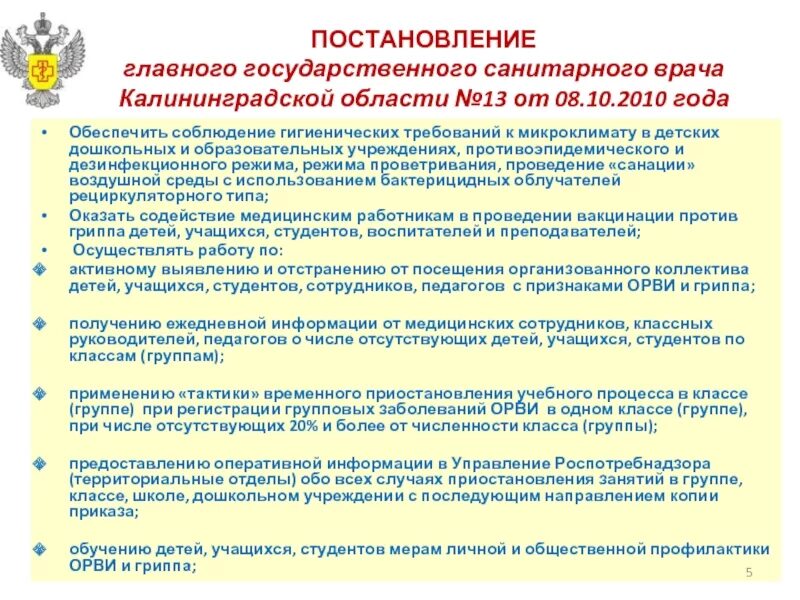 ПОСТАНОВЛЕНИЕ
главного государственного санитарного врача Калининградской области №13 от 08.10.2010 года

• Обеспечить соблюдение гигиенических требований к микроклимату в детских дошкольных и образовательных учреждениях, противоэпидемического и дезинфекционного режима, режима проветривания, проведение «санации» воздушной среды с использованием бактерицидных облучателей рециркуляторного типа;
• Оказать содействие медицинским работникам в проведении вакцинации против гриппа детей, учащихся, студентов, воспитателей и преподавателей;
• Осуществлять работу по:
❖ активному выявлению и отстранению от посещения организованного коллектива детей, учащихся, студентов, сотрудников, педагогов с признаками ОРВИ и гриппа;

❖ получению ежедневной информации от медицинских сотрудников, классных руководителей, педагогов о числе отсутствующих детей, учащихся, студентов по классам (группам);

❖ применению «тактики» временного приостановления учебного процесса в классе (группе) при регистрации групповых заболеваний ОРВИ в одном классе (группе), при числе отсутствующих 20% и более от численности класса (группы);

❖ предоставлению оперативной информации в Управление Роспотребнадзора (территориальные отделы) обо всех случаях приостановления занятий в группе, классе, школе, дошкольном учреждении с последующим направлением копии приказа;

❖ обучению детей, учащихся, студентов мерам личной и общественной профилактики ОРВИ и гриппа;

5